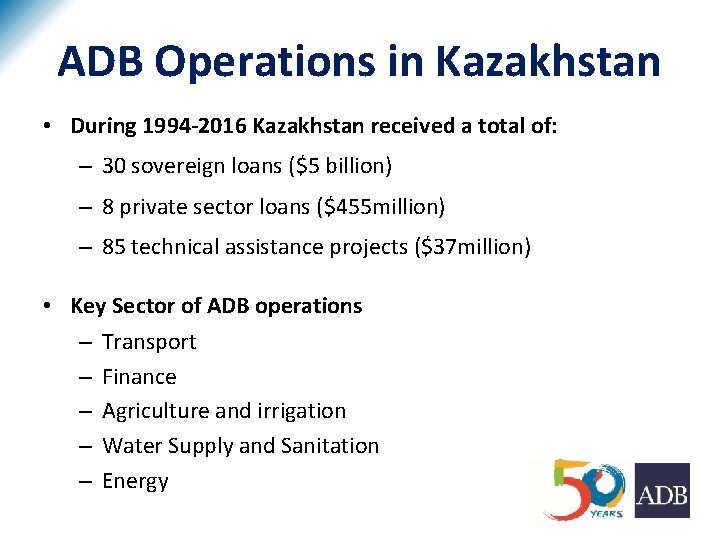 ADB Operations in Kazakhstan

• During 1994-2016 Kazakhstan received a total of:
– 30 sovereign loans (\$5 billion)
– 8 private sector loans (\$455million)
– 85 technical assistance projects (\$37million)

• Key Sector of ADB operations
– Transport
– Finance
– Agriculture and irrigation
– Water Supply and Sanitation
– Energy

50 YEARS

ADB